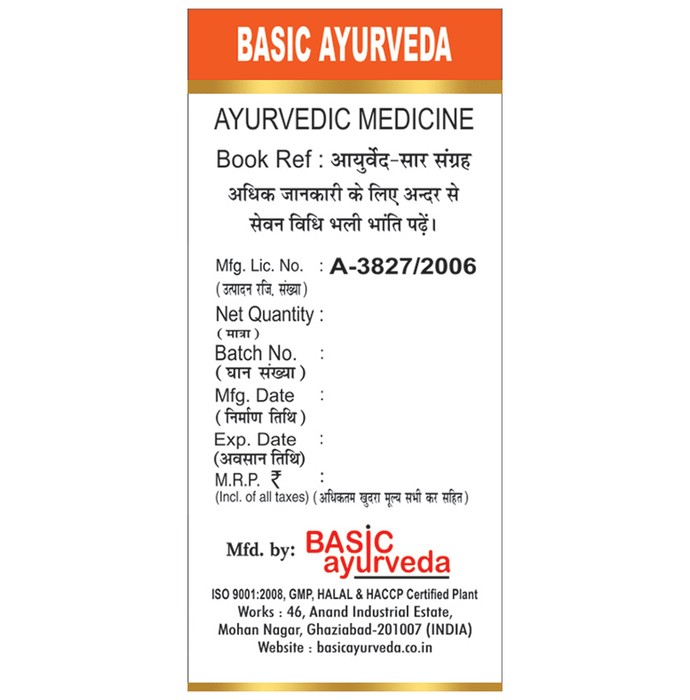 BASIC AYURVEDA

AYURVEDIC MEDICINE

Book Ref : आयुर्वेद-सार संग्रह

अधिक जानकारी के लिए अन्दर से सेवन विधि भली भांति पढ़ें।

Mfg. Lic. No. : A-3827/2006
(उत्पादन रजि. संख्या)

Net Quantity :
(मात्रा)

Batch No. :
(घान संख्या)

Mfg. Date :
(निर्माण तिथि)

Exp. Date :
(अवसान तिथि)

M.R.P. ₹ :
(Incl. of all taxes) (अधिकतम खुदरा मूल्य सभी कर सहित)

Mfd. by: BASIC ayurveda

ISO 9001:2008, GMP, HALAL & HACCP Certified Plant
Works : 46, Anand Industrial Estate,
Mohan Nagar, Ghaziabad-201007 (INDIA)
Website : basicayurveda.co.in